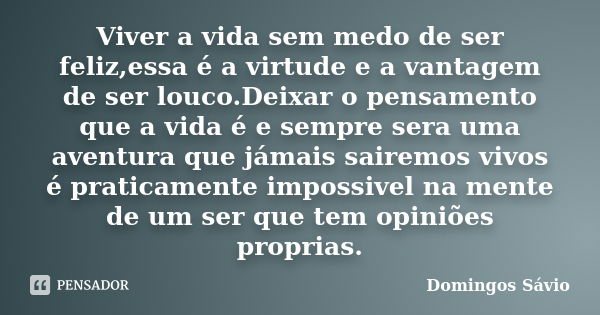 Viver a vida sem medo de ser feliz,essa é a virtude e a vantagem de ser louco.Deixar o pensamento que a vida é e sempre sera uma aventura que jámais sairemos vivos é praticamente impossivel na mente de um ser que tem opiniões proprias.

PENSADOR

Domingos Sávio